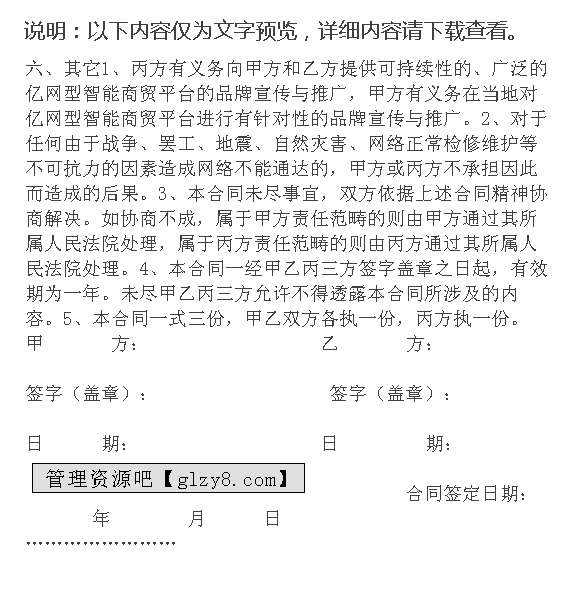 说明：以下内容仅为文字预览，详细内容请下载查看。

六、其它1、丙方有义务向甲方和乙方提供可持续性的、广泛的亿网型智能商贸平台的品牌宣传与推广，甲方有义务在当地对亿网型智能商贸平台进行有针对性的品牌宣传与推广。2、对于任何由于战争、罢工、地震、自然灾害、网络正常检修维护等不可抗力的因素造成网络不能通达的，甲方或丙方不承担因此而造成的后果。3、本合同未尽事宜，双方依据上述合同精神协商解决。如协商不成，属于甲方责任范畴的则由甲方通过其所属人民法院处理，属于丙方责任范畴的则由丙方通过其所属人民法院处理。4、本合同一经甲乙丙三方签字盖章之日起，有效期为一年。未尽甲乙丙三方允许不得透露本合同所涉及的内容。5、本合同一式三份，甲乙双方各执一份，丙方执一份。

甲　　方：　　　　　　　　乙　　方：

签字（盖章）：　　　　　　签字（盖章）：

日　　期：　　　　　　　　日　　期：

管理资源吧【glzy8.com】

合同签定日期：

年　　月　　日

……………………